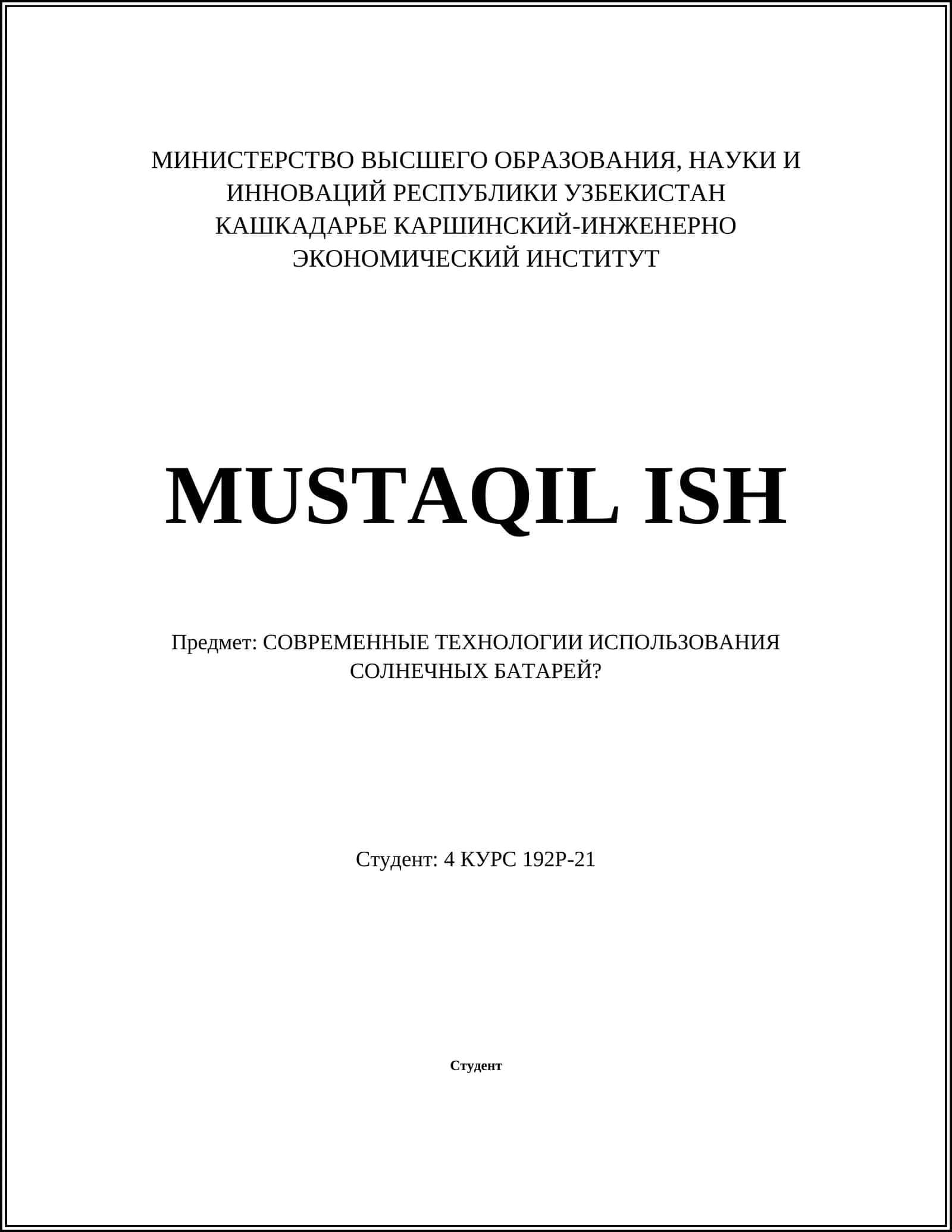 МИНИСТЕРСТВО ВЫСШЕГО ОБРАЗОВАНИЯ, НАУКИ И ИННОВАЦИЙ РЕСПУБЛИКИ УЗБЕКИСТАН КАШКАДАРЬЕ КАРШИНСКИЙ-ИНЖЕНЕРНО ЭКОНОМИЧЕСКИЙ ИНСТИТУТ

MUSTAQIL ISH

Предмет: СОВРЕМЕННЫЕ ТЕХНОЛОГИИ ИСПОЛЬЗОВАНИЯ СОЛНЕЧНЫХ БАТАРЕЙ?

Студент: 4 КУРС 192Р-21

Студент